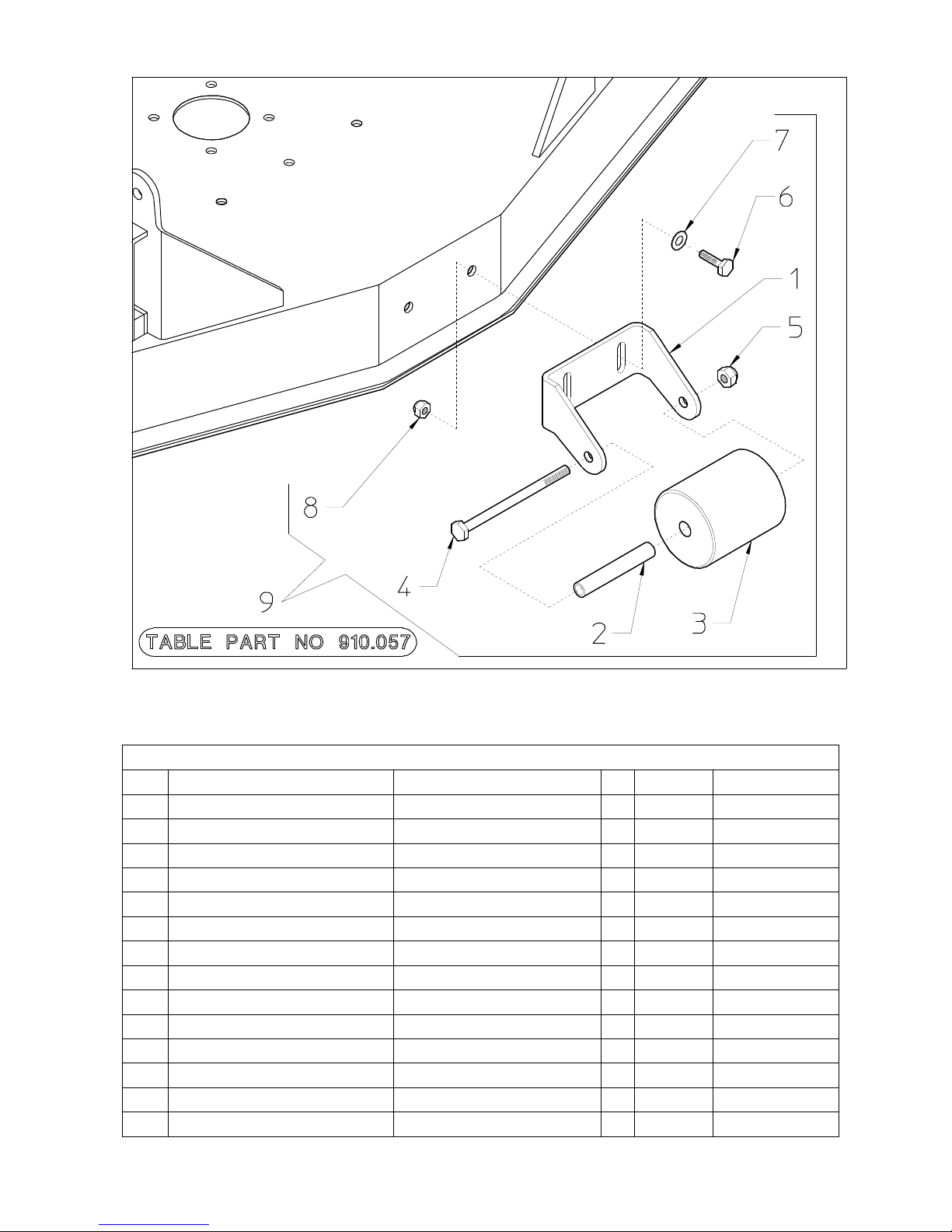 7
6
1
5
8
4
9
2
3
TABLE PART NO 910.057